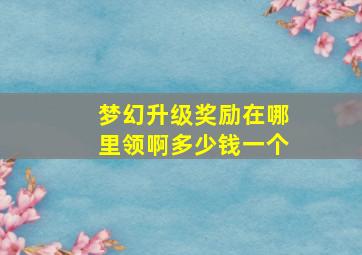 梦幻升级奖励在哪里领啊多少钱一个